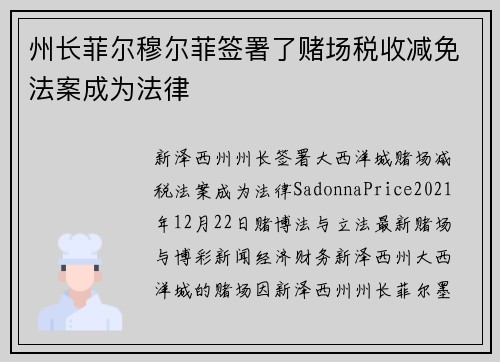 州长菲尔穆尔菲签署了赌场税收减免法案成为法律

新泽西州州长签署大西洋城赌场减税法案成为法律SadonnaPrice2021年12月22日赌博法与立法最新赌场与博彩新闻经济财务新泽西州大西洋城的赌场因新泽西州州长菲尔墨